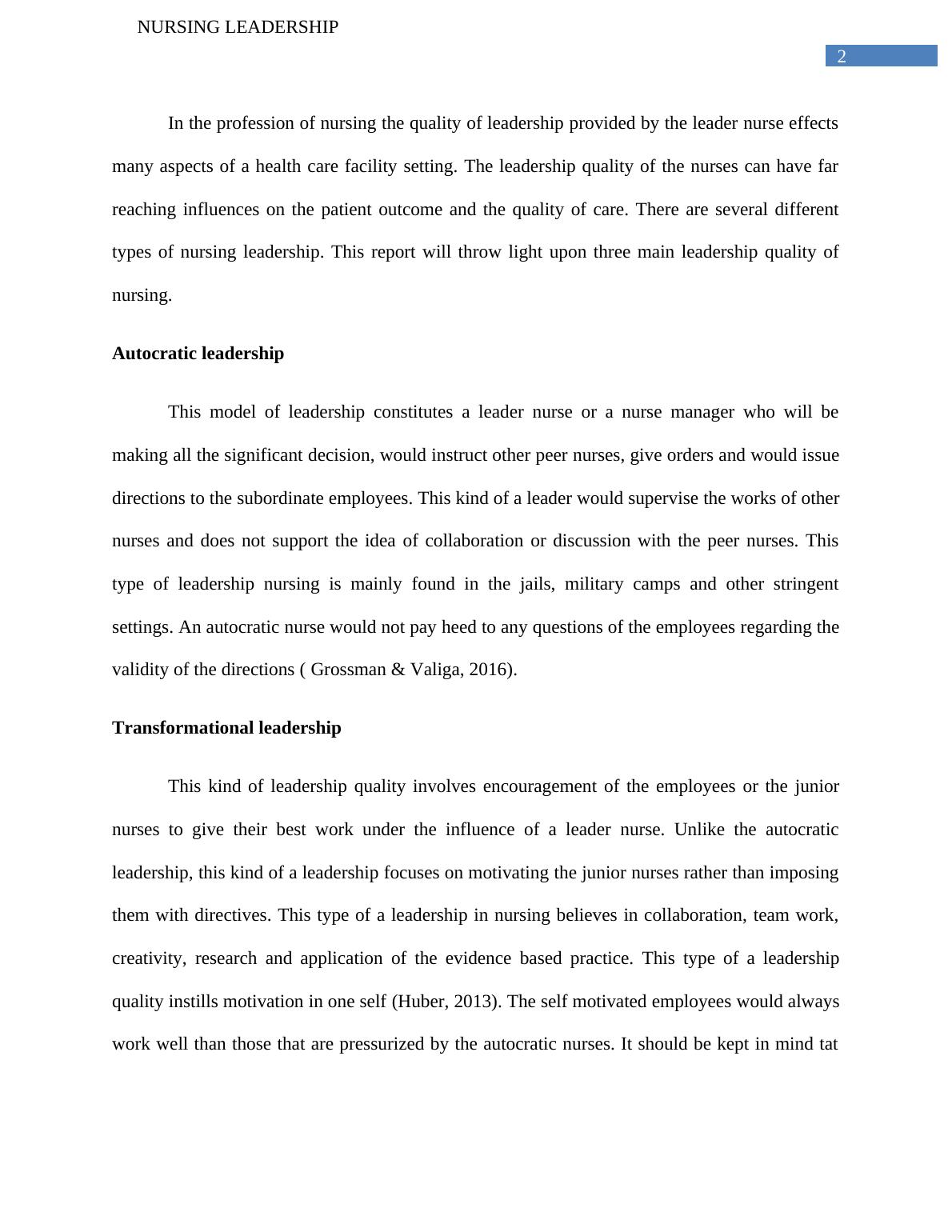 NURSING LEADERSHIP

2

In the profession of nursing the quality of leadership provided by the leader nurse effects many aspects of a health care facility setting. The leadership quality of the nurses can have far reaching influences on the patient outcome and the quality of care. There are several different types of nursing leadership. This report will throw light upon three main leadership quality of nursing.

Autocratic leadership

This model of leadership constitutes a leader nurse or a nurse manager who will be making all the significant decision, would instruct other peer nurses, give orders and would issue directions to the subordinate employees. This kind of a leader would supervise the works of other nurses and does not support the idea of collaboration or discussion with the peer nurses. This type of leadership nursing is mainly found in the jails, military camps and other stringent settings. An autocratic nurse would not pay heed to any questions of the employees regarding the validity of the directions ( Grossman & Valiga, 2016).

Transformational leadership

This kind of leadership quality involves encouragement of the employees or the junior nurses to give their best work under the influence of a leader nurse. Unlike the autocratic leadership, this kind of a leadership focuses on motivating the junior nurses rather than imposing them with directives. This type of a leadership in nursing believes in collaboration, team work, creativity, research and application of the evidence based practice. This type of a leadership quality instills motivation in one self (Huber, 2013). The self motivated employees would always work well than those that are pressurized by the autocratic nurses. It should be kept in mind tat